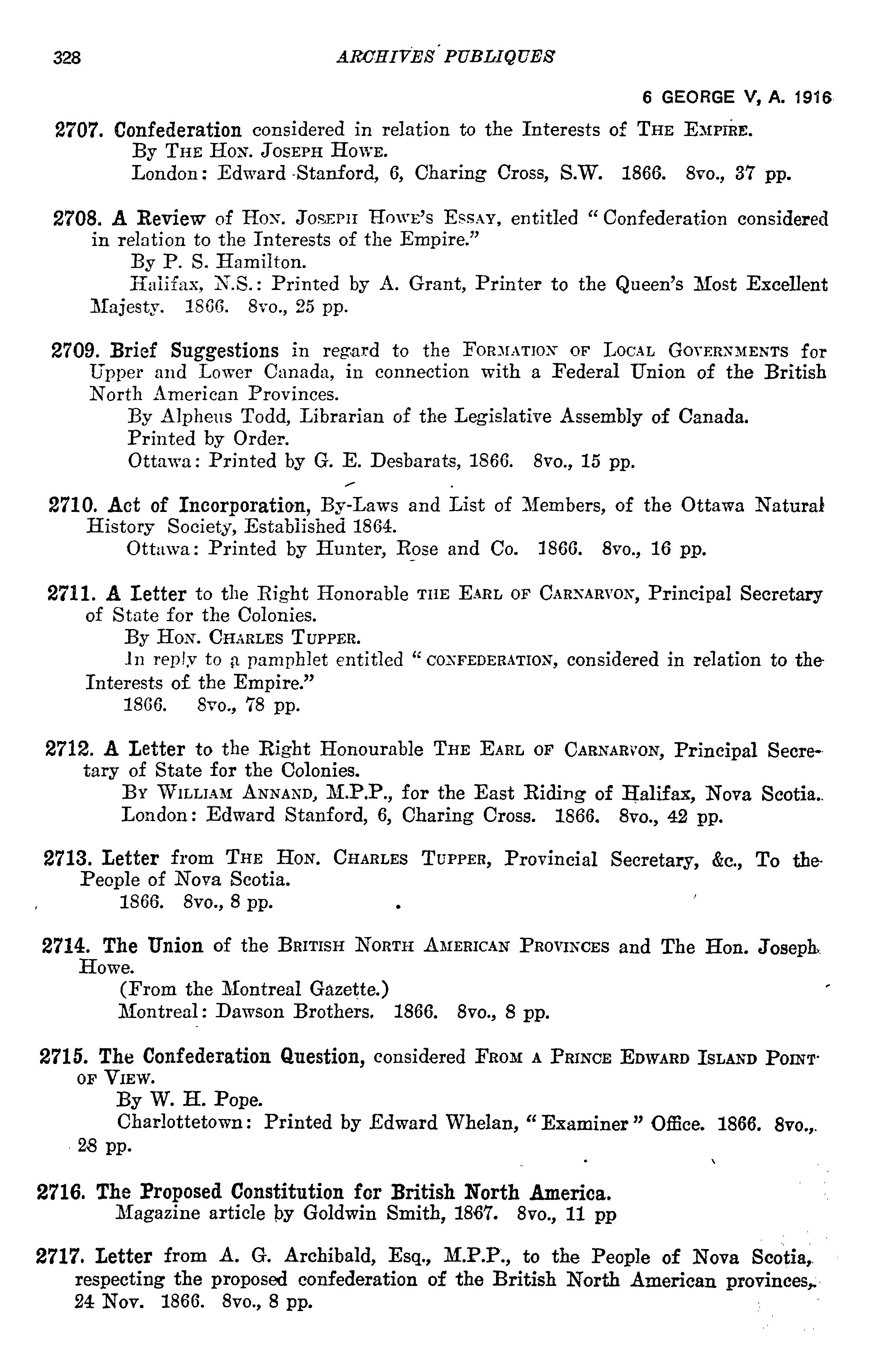 328 ARCHIVES PUBLIQUES

6 GEORGE V, A. 1916

2707. Confederation considered in relation to the Interests of THE EMPIRE.
By THE HON. JOSEPH HOWE.
London: Edward Stanford, 6, Charing Cross, S.W. 1866. 8vo., 37 pp.

2708. A Review of HON. JOSEPH HOWE'S ESSAY, entitled "Confederation considered in relation to the Interests of the Empire."
By P. S. Hamilton.
Halifax, N.S.: Printed by A. Grant, Printer to the Queen's Most Excellent Majesty. 1866. 8vo., 25 pp.

2709. Brief Suggestions in regard to the FORMATION OF LOCAL GOVERNMENTS for Upper and Lower Canada, in connection with a Federal Union of the British North American Provinces.
By Alpheus Todd, Librarian of the Legislative Assembly of Canada.
Printed by Order.
Ottawa: Printed by G. E. Desbarats, 1866. 8vo., 15 pp.

2710. Act of Incorporation, By-Laws and List of Members, of the Ottawa Natural History Society, Established 1864.
Ottawa: Printed by Hunter, Rose and Co. 1866. 8vo., 16 pp.

2711. A Letter to the Right Honorable THE EARL OF CARNARVON, Principal Secretary of State for the Colonies.
By HON. CHARLES TUPPER.
In reply to a pamphlet entitled "CONFEDERATION, considered in relation to the Interests of the Empire."
1866. 8vo., 78 pp.

2712. A Letter to the Right Honourable THE EARL OF CARNARVON, Principal Secretary of State for the Colonies.
BY WILLIAM ANNAND, M.P.P., for the East Riding of Halifax, Nova Scotia.
London: Edward Stanford, 6, Charing Cross. 1866. 8vo., 42 pp.

2713. Letter from THE HON. CHARLES TUPPER, Provincial Secretary, &c., To the People of Nova Scotia.
1866. 8vo., 8 pp.

2714. The Union of the BRITISH NORTH AMERICAN PROVINCES and The Hon. Joseph Howe.
(From the Montreal Gazette.)
Montreal: Dawson Brothers. 1866. 8vo., 8 pp.

2715. The Confederation Question, considered FROM A PRINCE EDWARD ISLAND POINT OF VIEW.
By W. H. Pope.
Charlottetown: Printed by Edward Whelan, "Examiner" Office. 1866. 8vo., 28 pp.

2716. The Proposed Constitution for British North America.
Magazine article by Goldwin Smith, 1867. 8vo., 11 pp

2717. Letter from A. G. Archibald, Esq., M.P.P., to the People of Nova Scotia, respecting the proposed confederation of the British North American provinces, 24 Nov. 1866. 8vo., 8 pp.